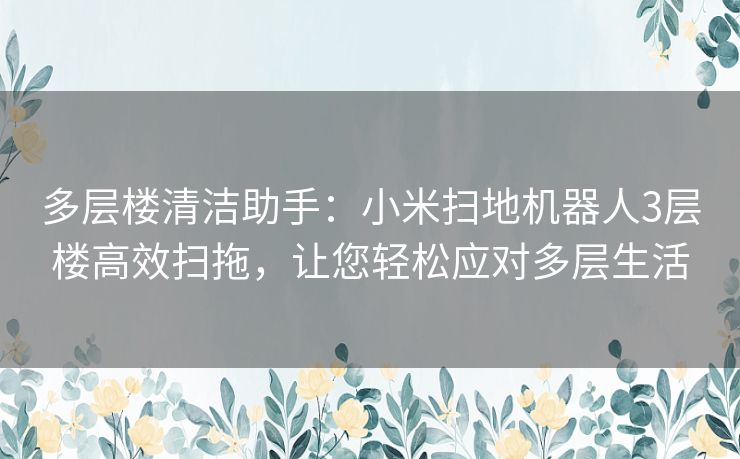 多层楼清洁助手：小米扫地机器人3层楼高效扫拖，让您轻松应对多层生活